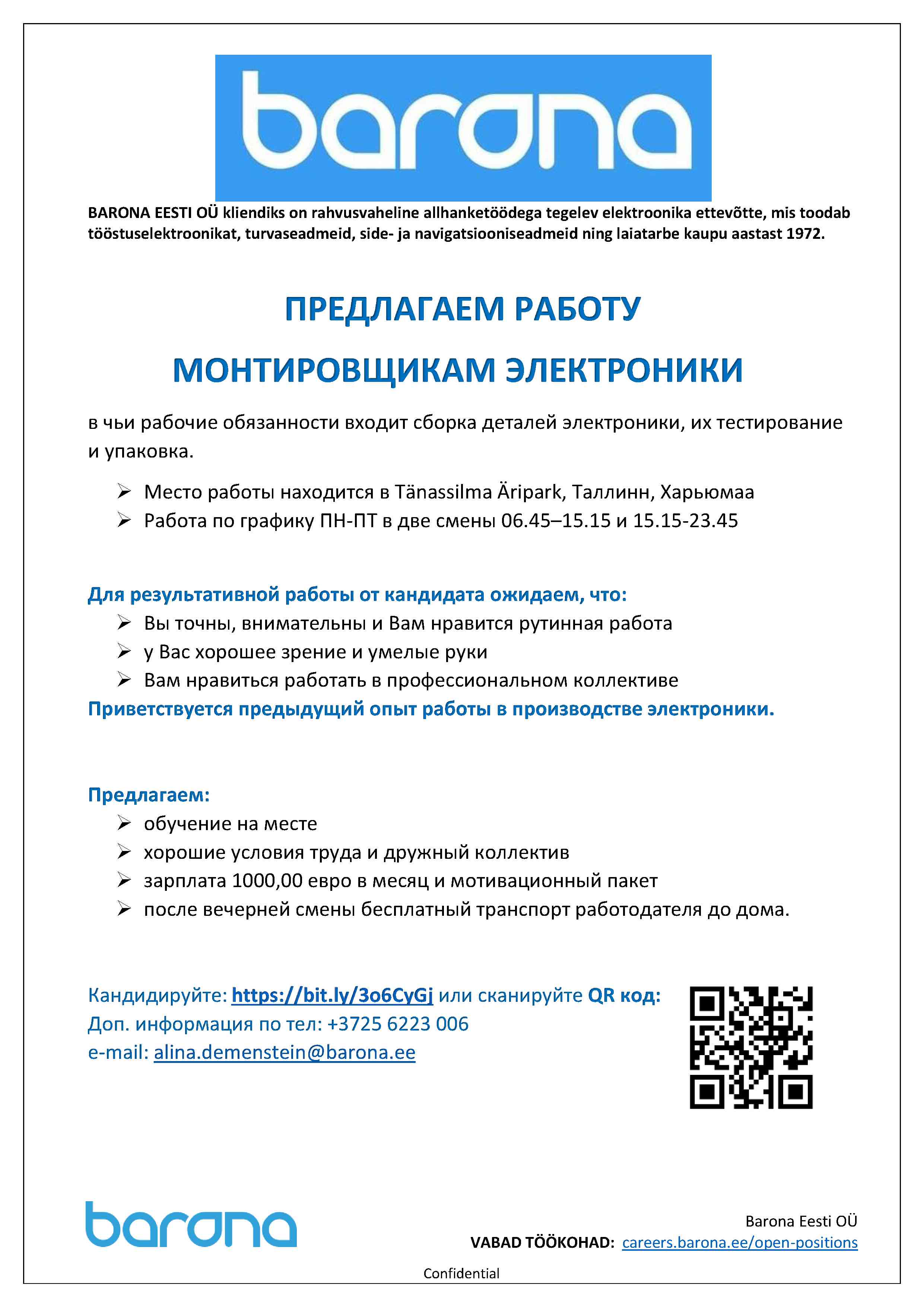 barona

BARONA EESTI OÜ kliendiks on rahvusvaheline allhanketöödega tegelev elektroonika ettevõtte, mis toodab tööstuselektroonikat, turvaseadmeid, side- ja navigatsiooniseadmeid ning laiatarbe kaupu aastast 1972.

ПРЕДЛАГАЕМ РАБОТУ

МОНТИРОВЩИКАМ ЭЛЕКТРОНИКИ

в чьи рабочие обязанности входит сборка деталей электроники, их тестирование и упаковка.

➢ Место работы находится в Tänassilma Äripark, Таллинн, Харьюмаа
➢ Работа по графику ПН-ПТ в две смены 06.45–15.15 и 15.15-23.45

Для результативной работы от кандидата ожидаем, что:
➢ Вы точны, внимательны и Вам нравится рутинная работа
➢ у Вас хорошее зрение и умелые руки
➢ Вам нравиться работать в профессиональном коллективе
Приветствуется предыдущий опыт работы в производстве электроники.

Предлагаем:
➢ обучение на месте
➢ хорошие условия труда и дружный коллектив
➢ зарплата 1000,00 евро в месяц и мотивационный пакет
➢ после вечерней смены бесплатный транспорт работодателя до дома.

Кандидируйте: https://bit.ly/3o6CyGj или сканируйте QR код:
Доп. информация по тел: +3725 6223 006
e-mail: alina.demenstein@barona.ee

barona

Barona Eesti OÜ
VABAD TÖÖKOHAD: careers.barona.ee/open-positions

Confidential